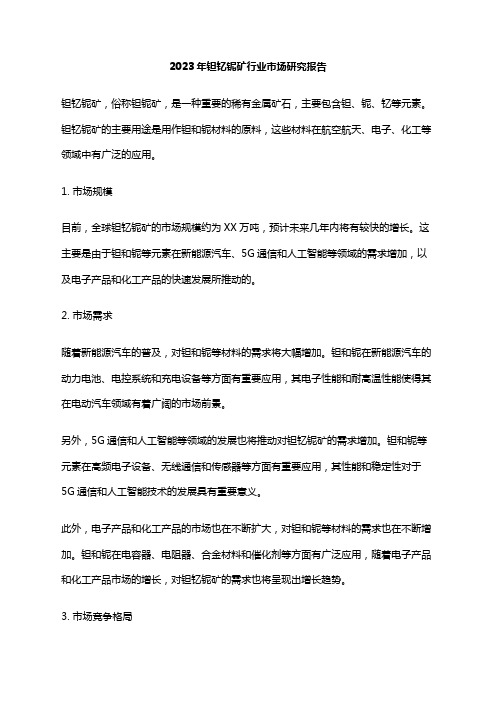 2023年钽钇铌矿行业市场研究报告

钽钇铌矿，俗称钽铌矿，是一种重要的稀有金属矿石，主要包含钽、铌、钇等元素。钽钇铌矿的主要用途是用作钽和铌材料的原料，这些材料在航空航天、电子、化工等领域中有广泛的应用。

1. 市场规模

目前，全球钽钇铌矿的市场规模约为XX万吨，预计未来几年内将有较快的增长。这主要是由于钽和铌等元素在新能源汽车、5G通信和人工智能等领域的需求增加，以及电子产品和化工产品的快速发展所推动的。

2. 市场需求

随着新能源汽车的普及，对钽和铌等材料的需求将大幅增加。钽和铌在新能源汽车的动力电池、电控系统和充电设备等方面有重要应用，其电子性能和耐高温性能使得其在电动汽车领域有着广阔的市场前景。

另外，5G通信和人工智能等领域的发展也将推动对钽钇铌矿的需求增加。钽和铌等元素在高频电子设备、无线通信和传感器等方面有重要应用，其性能和稳定性对于5G通信和人工智能技术的发展具有重要意义。

此外，电子产品和化工产品的市场也在不断扩大，对钽和铌等材料的需求也在不断增加。钽和铌在电容器、电阻器、合金材料和催化剂等方面有广泛应用，随着电子产品和化工产品市场的增长，对钽钇铌矿的需求也将呈现出增长趋势。

3. 市场竞争格局